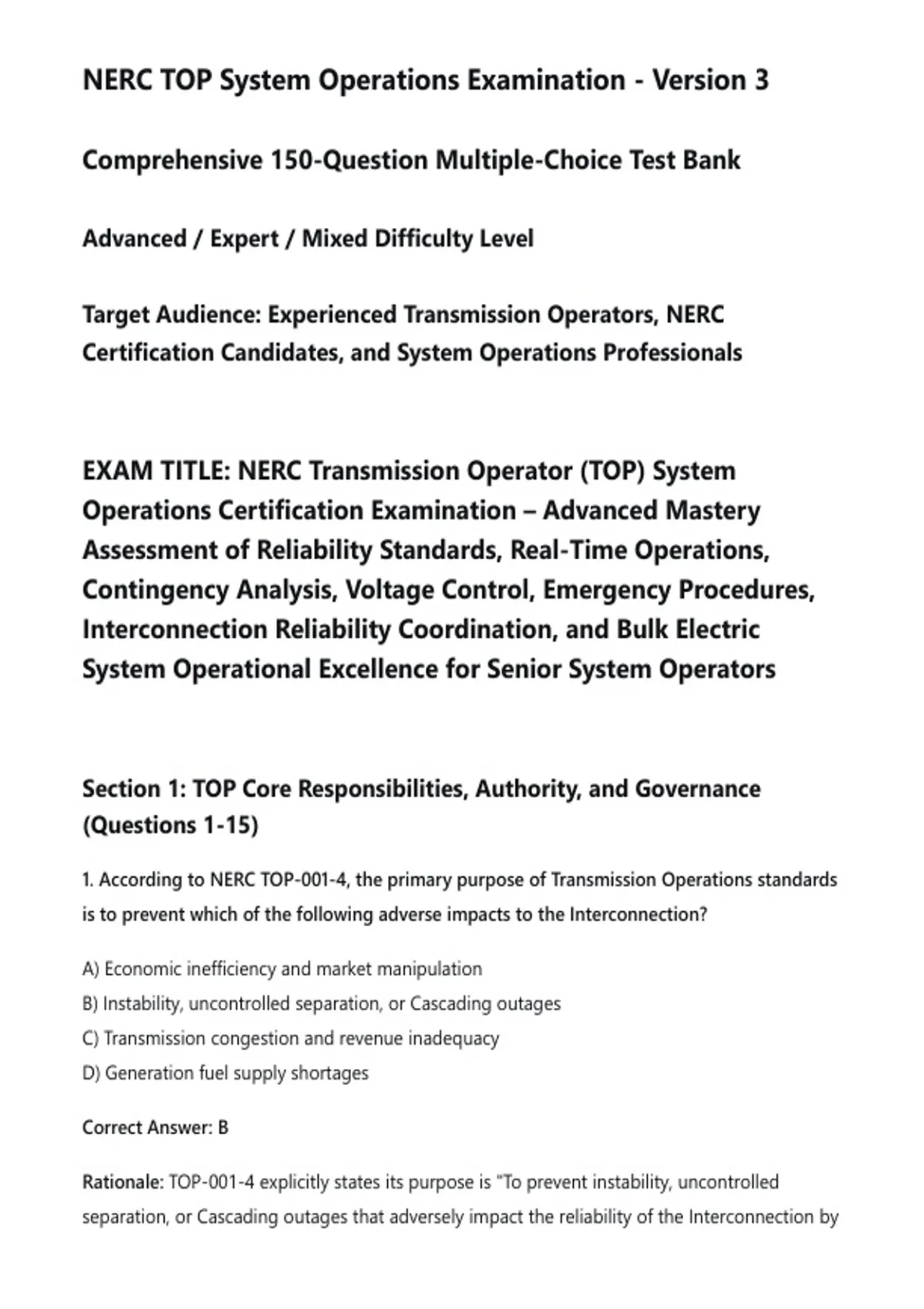 NERC TOP System Operations Examination - Version 3

Comprehensive 150-Question Multiple-Choice Test Bank

Advanced / Expert / Mixed Difficulty Level

Target Audience: Experienced Transmission Operators, NERC Certification Candidates, and System Operations Professionals

EXAM TITLE: NERC Transmission Operator (TOP) System Operations Certification Examination – Advanced Mastery Assessment of Reliability Standards, Real-Time Operations, Contingency Analysis, Voltage Control, Emergency Procedures, Interconnection Reliability Coordination, and Bulk Electric System Operational Excellence for Senior System Operators

Section 1: TOP Core Responsibilities, Authority, and Governance (Questions 1-15)

1. According to NERC TOP-001-4, the primary purpose of Transmission Operations standards is to prevent which of the following adverse impacts to the Interconnection?

A) Economic inefficiency and market manipulation
B) Instability, uncontrolled separation, or Cascading outages
C) Transmission congestion and revenue inadequacy
D) Generation fuel supply shortages

Correct Answer: B

Rationale: TOP-001-4 explicitly states its purpose is "To prevent instability, uncontrolled separation, or Cascading outages that adversely impact the reliability of the Interconnection by